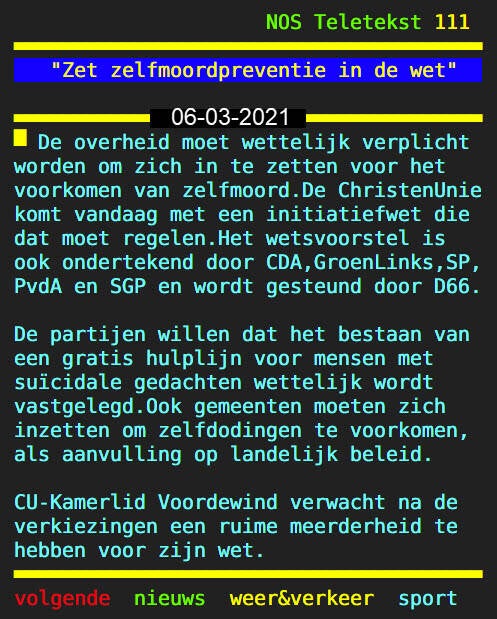 NOS Teletekst 111

"Zet zelfmoordpreventie in de wet"

06-03-2021

De overheid moet wettelijk verplicht worden om zich in te zetten voor het voorkomen van zelfmoord.De ChristenUnie komt vandaag met een initiatiefwet die dat moet regelen.Het wetsvoorstel is ook ondertekend door CDA,GroenLinks,SP, PvdA en SGP en wordt gesteund door D66.

De partijen willen dat het bestaan van een gratis hulplijn voor mensen met suïcidale gedachten wettelijk wordt vastgelegd.Ook gemeenten moeten zich inzetten om zelfdodingen te voorkomen, als aanvulling op landelijk beleid.

CU-Kamerlid Voordewind verwacht na de verkiezingen een ruime meerderheid te hebben voor zijn wet.

volgende nieuws weer&verkeer sport